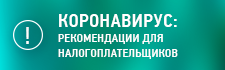 !

КОРОНАВИРУС:
РЕКОМЕНДАЦИИ ДЛЯ
НАЛОГОПЛАТЕЛЬЩИКОВ